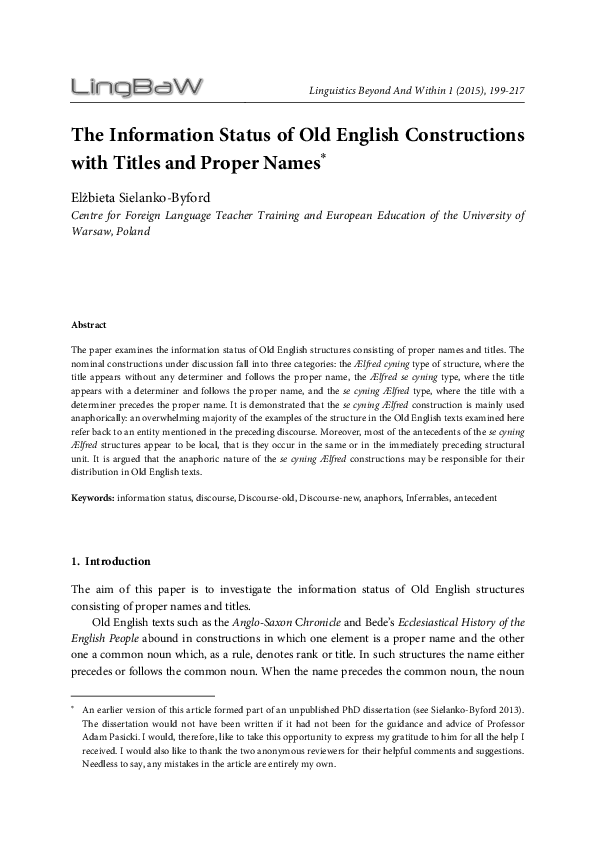 LingBaW

Linguistics Beyond And Within 1 (2015), 199-217

The Information Status of Old English Constructions with Titles and Proper Names*

Elżbieta Sielanko-Byford

Centre for Foreign Language Teacher Training and European Education of the University of Warsaw, Poland

Abstract

The paper examines the information status of Old English structures consisting of proper names and titles. The nominal constructions under discussion fall into three categories: the Ælfred cyning type of structure, where the title appears without any determiner and follows the proper name, the Ælfred se cyning type, where the title appears with a determiner and follows the proper name, and the se cyning Ælfred type, where the title with a determiner precedes the proper name. It is demonstrated that the se cyning Ælfred construction is mainly used anaphorically: an overwhelming majority of the examples of the structure in the Old English texts examined here refer back to an entity mentioned in the preceding discourse. Moreover, most of the antecedents of the se cyning Ælfred structures appear to be local, that is they occur in the same or in the immediately preceding structural unit. It is argued that the anaphoric nature of the se cyning Ælfred constructions may be responsible for their distribution in Old English texts.

Keywords: information status, discourse, Discourse-old, Discourse-new, anaphors, Inferrables, antecedent

1. Introduction

The aim of this paper is to investigate the information status of Old English structures consisting of proper names and titles.

Old English texts such as the Anglo-Saxon Chronicle and Bede's Ecclesiastical History of the English People abound in constructions in which one element is a proper name and the other one a common noun which, as a rule, denotes rank or title. In such structures the name either precedes or follows the common noun. When the name precedes the common noun, the noun

* An earlier version of this article formed part of an unpublished PhD dissertation (see Sielanko-Byford 2013). The dissertation would not have been written if it had not been for the guidance and advice of Professor Adam Pasicki. I would, therefore, like to take this opportunity to express my gratitude to him for all the help I received. I would also like to thank the two anonymous reviewers for their helpful comments and suggestions. Needless to say, any mistakes in the article are entirely my own.